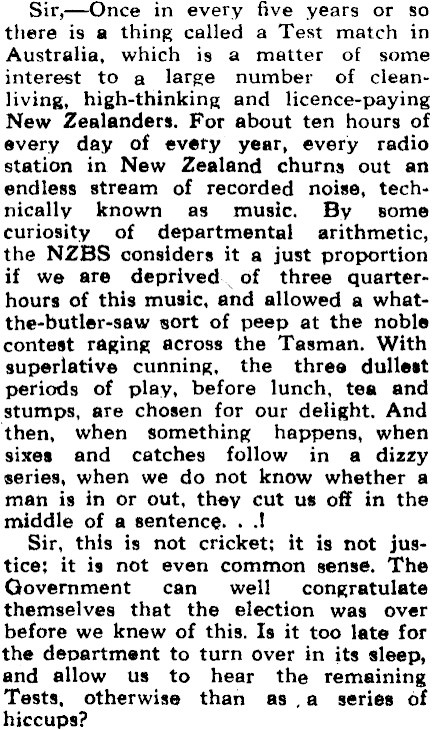 Sir,—Once in every five years or so there is a thing called a Test match in Australia, which is a matter of some interest to a large number of clean-living, high-thinking and licence-paying New Zealanders. For about ten hours of every day of every year, every radio station in New Zealand churns out an endless stream of recorded noise, technically known as music. By some curiosity of departmental arithmetic, the NZBS considers it a just proportion if we are deprived of three quarter-hours of this music, and allowed a what-the-butler-saw sort of peep at the noble contest raging across the Tasman. With superlative cunning, the three dullest periods of play, before lunch, tea and stumps, are chosen for our delight. And then, when something happens, when sixes and catches follow in a dizzy series, when we do not know whether a man is in or out, they cut us off in the middle of a sentence. . .!

Sir, this is not cricket; it is not justice; it is not even common sense. The Government can well congratulate themselves that the election was over before we knew of this. Is it too late for the department to turn over in its sleep, and allow us to hear the remaining Tests, otherwise than as a series of hiccups?